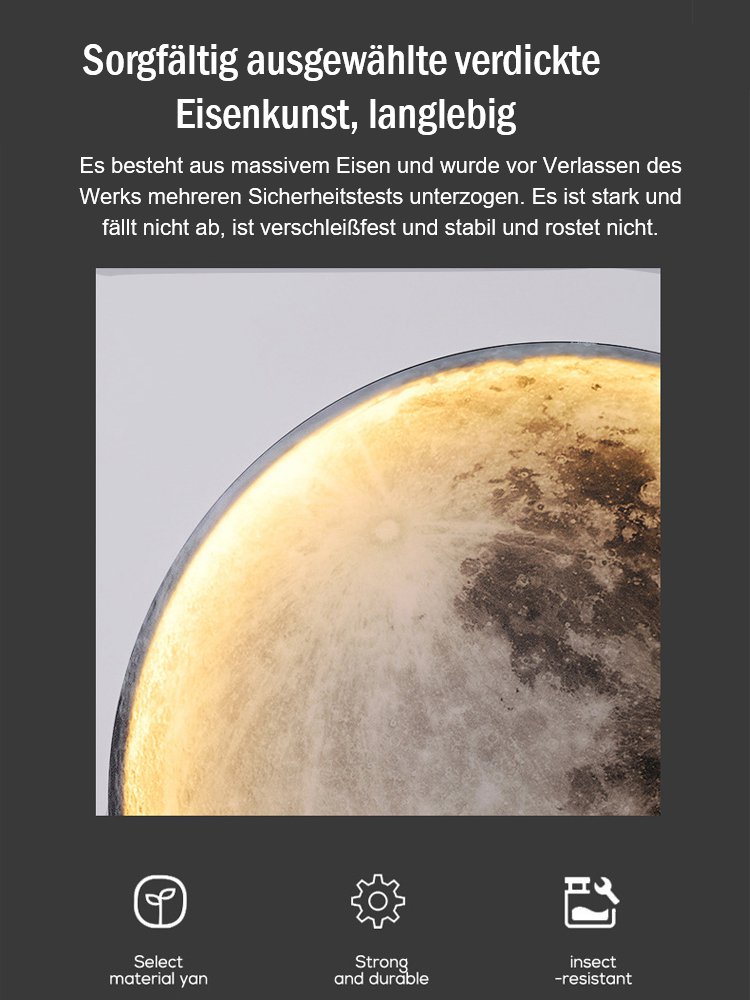 Sorgfältig ausgewählte verdickte Eisenkunst, langlebig

Es besteht aus massivem Eisen und wurde vor Verlassen des Werks mehreren Sicherheitstests unterzogen. Es ist stark und fällt nicht ab, ist verschleißfest und stabil und rostet nicht.

Select material yan

Strong and durable

insect -resistant